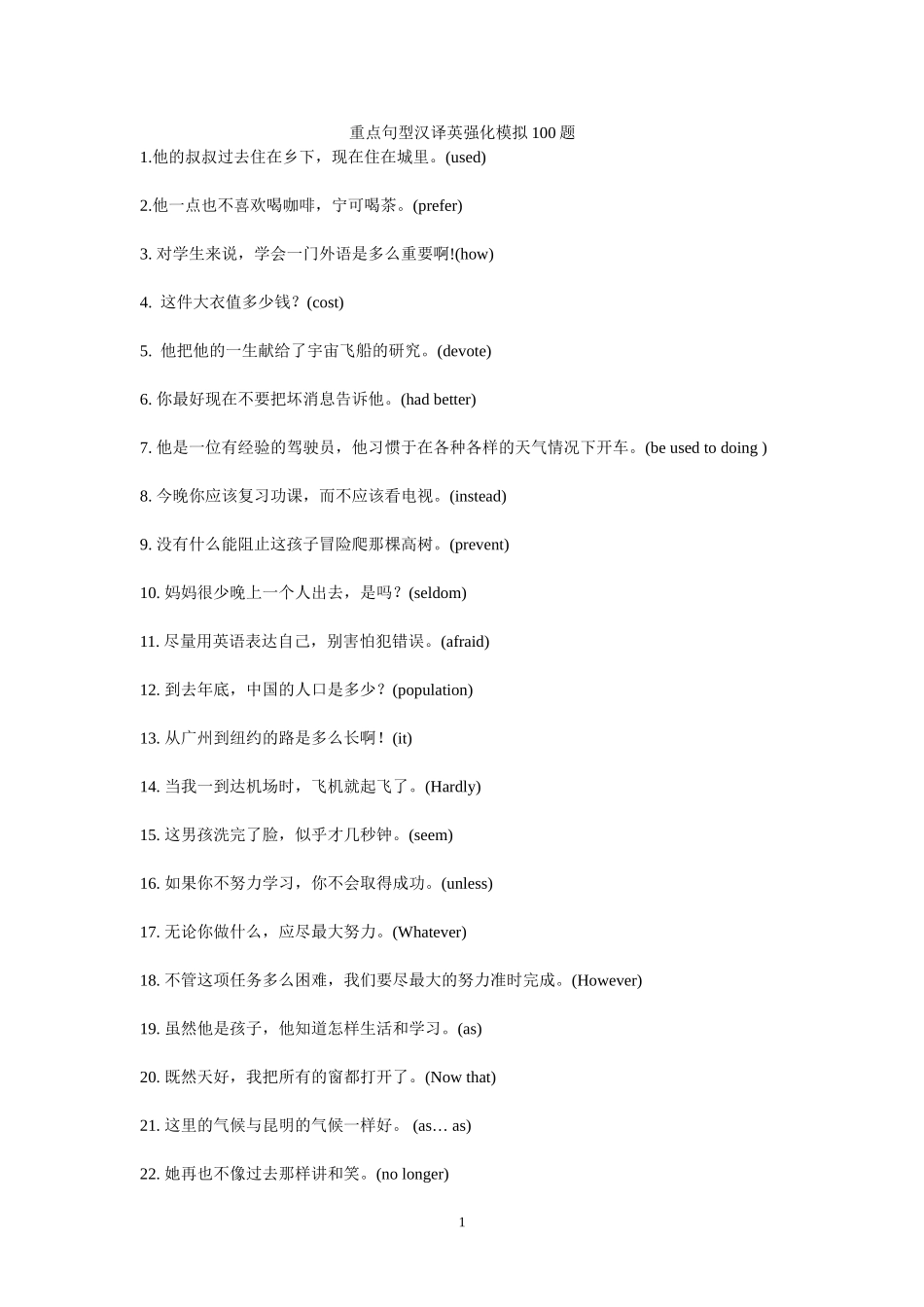 重点句型汉译英强化模拟100题

1.他的叔叔过去住在乡下，现在住在城里。(used)

2.他一点也不喜欢喝咖啡，宁可喝茶。(prefer)

3. 对学生来说，学会一门外语是多么重要啊!(how)

4. 这件大衣值多少钱？(cost)

5. 他把他的一生献给了宇宙飞船的研究。(devote)

6. 你最好现在不要把坏消息告诉他。(had better)

7. 他是一位有经验的驾驶员，他习惯于在各种各样的天气情况下开车。(be used to doing )

8. 今晚你应该复习功课，而不应该看电视。(instead)

9. 没有什么能阻止这孩子冒险爬那棵高树。(prevent)

10. 妈妈很少晚上一个人出去，是吗？(seldom)

11. 尽量用英语表达自己，别害怕犯错误。(afraid)

12. 到去年底，中国的人口是多少？(population)

13. 从广州到纽约的路是多么长啊！(it)

14. 当我一到达机场时，飞机就起飞了。(Hardly)

15. 这男孩洗完了脸，似乎才几秒钟。(seem)

16. 如果你不努力学习，你不会取得成功。(unless)

17. 无论你做什么，应尽最大努力。(Whatever)

18. 不管这项任务多么困难，我们要尽最大的努力准时完成。(However)

19. 虽然他是孩子，他知道怎样生活和学习。(as)

20. 既然天好，我把所有的窗都打开了。(Now that)

21. 这里的气候与昆明的气候一样好。 (as… as)

22. 她再也不像过去那样讲和笑。(no longer)

1